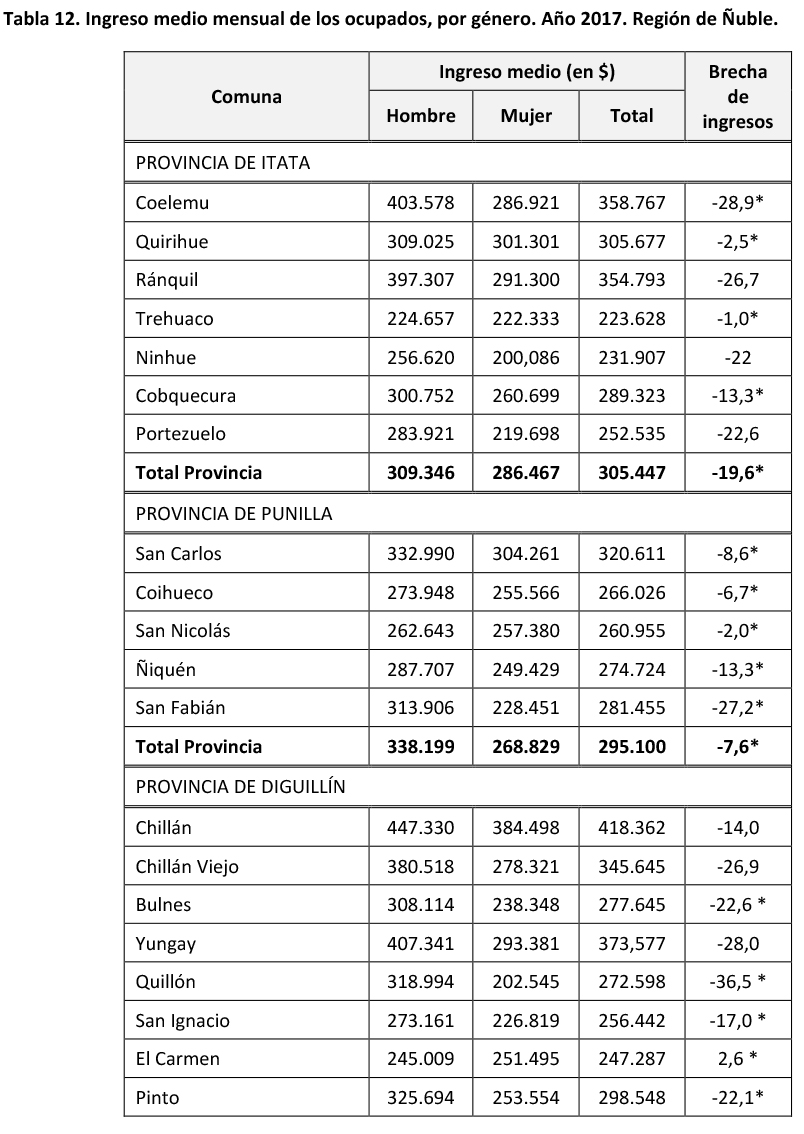 **Tabla 12. Ingreso medio mensual de los ocupados, por género. Año 2017. Región de Ñuble.**

| Comuna | Ingreso medio (en $) Hombre | Ingreso medio (en $) Mujer | Ingreso medio (en $) Total | Brecha de ingresos |
|---|---|---|---|---|
| PROVINCIA DE ITATA | | | | |
| Coelemu | 403.578 | 286.921 | 358.767 | -28,9* |
| Quirihue | 309.025 | 301.301 | 305.677 | -2,5* |
| Ránquil | 397.307 | 291.300 | 354.793 | -26,7 |
| Trehuaco | 224.657 | 222.333 | 223.628 | -1,0* |
| Ninhue | 256.620 | 200,086 | 231.907 | -22 |
| Cobquecura | 300.752 | 260.699 | 289.323 | -13,3* |
| Portezuelo | 283.921 | 219.698 | 252.535 | -22,6 |
| **Total Provincia** | **309.346** | **286.467** | **305.447** | **-19,6*** |
| PROVINCIA DE PUNILLA | | | | |
| San Carlos | 332.990 | 304.261 | 320.611 | -8,6* |
| Coihueco | 273.948 | 255.566 | 266.026 | -6,7* |
| San Nicolás | 262.643 | 257.380 | 260.955 | -2,0* |
| Ñiquén | 287.707 | 249.429 | 274.724 | -13,3* |
| San Fabián | 313.906 | 228.451 | 281.455 | -27,2* |
| **Total Provincia** | **338.199** | **268.829** | **295.100** | **-7,6*** |
| PROVINCIA DE DIGUILLÍN | | | | |
| Chillán | 447.330 | 384.498 | 418.362 | -14,0 |
| Chillán Viejo | 380.518 | 278.321 | 345.645 | -26,9 |
| Bulnes | 308.114 | 238.348 | 277.645 | -22,6 * |
| Yungay | 407.341 | 293.381 | 373,577 | -28,0 |
| Quillón | 318.994 | 202.545 | 272.598 | -36,5 * |
| San Ignacio | 273.161 | 226.819 | 256.442 | -17,0 * |
| El Carmen | 245.009 | 251.495 | 247.287 | 2,6 * |
| Pinto | 325.694 | 253.554 | 298.548 | -22,1* |